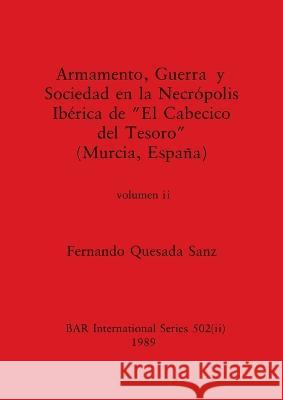 Armamento, Guerra y Sociedad en la Necrópolis Ibérica de "El Cabecico del Tesoro" (Murcia, España)

volumen ii

Fernando Quesada Sanz

BAR International Series 502(ii)
1989

Kraina Książek